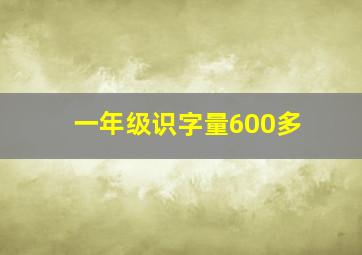 一年级识字量600多